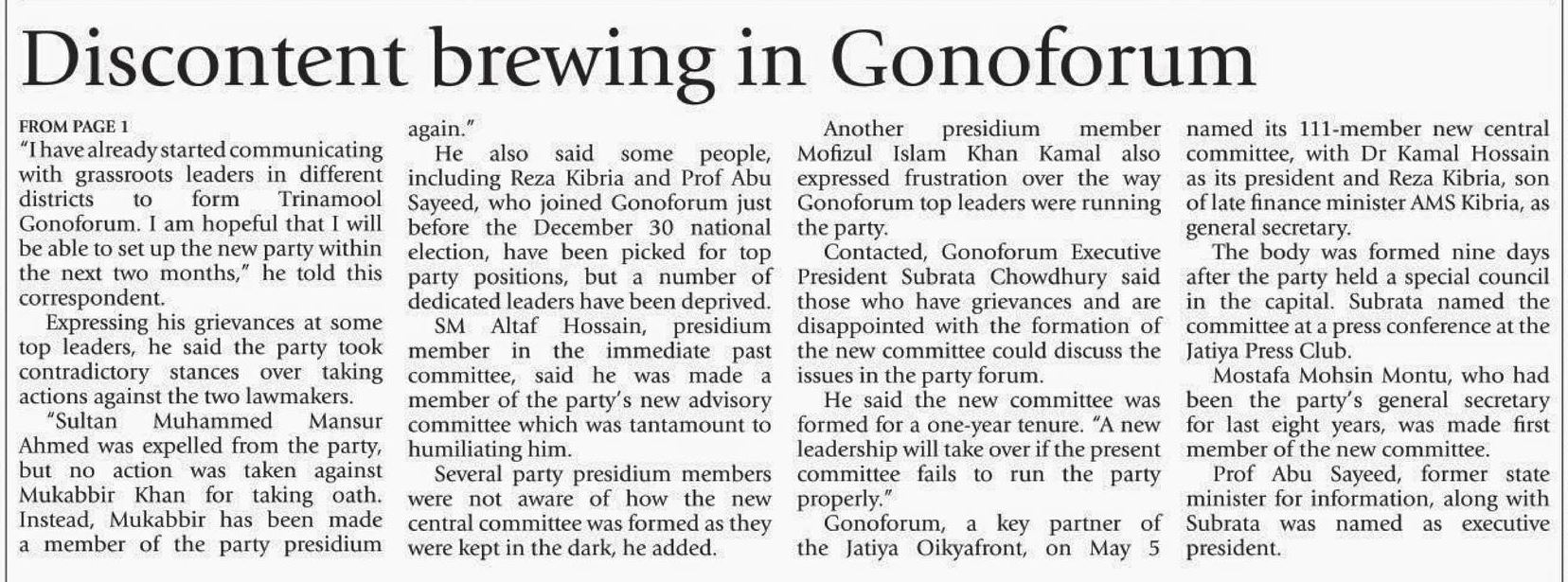 Discontent brewing in Gonoforum

FROM PAGE 1

"I have already started communicating with grassroots leaders in different districts to form Trinamool Gonoforum. I am hopeful that I will be able to set up the new party within the next two months," he told this correspondent.

Expressing his grievances at some top leaders, he said the party took contradictory stances over taking actions against the two lawmakers.

"Sultan Muhammed Mansur Ahmed was expelled from the party, but no action was taken against Mukabbir Khan for taking oath. Instead, Mukabbir has been made a member of the party presidium again."

He also said some people, including Reza Kibria and Prof Abu Sayeed, who joined Gonoforum just before the December 30 national election, have been picked for top party positions, but a number of dedicated leaders have been deprived.

SM Altaf Hossain, presidium member in the immediate past committee, said he was made a member of the party's new advisory committee which was tantamount to humiliating him.

Several party presidium members were not aware of how the new central committee was formed as they were kept in the dark, he added.

Another presidium member Mofizul Islam Khan Kamal also expressed frustration over the way Gonoforum top leaders were running the party.

Contacted, Gonoforum Executive President Subrata Chowdhury said those who have grievances and are disappointed with the formation of the new committee could discuss the issues in the party forum.

He said the new committee was formed for a one-year tenure. "A new leadership will take over if the present committee fails to run the party properly."

Gonoforum, a key partner of the Jatiya Oikyafront, on May 5 named its 111-member new central committee, with Dr Kamal Hossain as its president and Reza Kibria, son of late finance minister AMS Kibria, as general secretary.

The body was formed nine days after the party held a special council in the capital. Subrata named the committee at a press conference at the Jatiya Press Club.

Mostafa Mohsin Montu, who had been the party's general secretary for last eight years, was made first member of the new committee.

Prof Abu Sayeed, former state minister for information, along with Subrata was named as executive president.